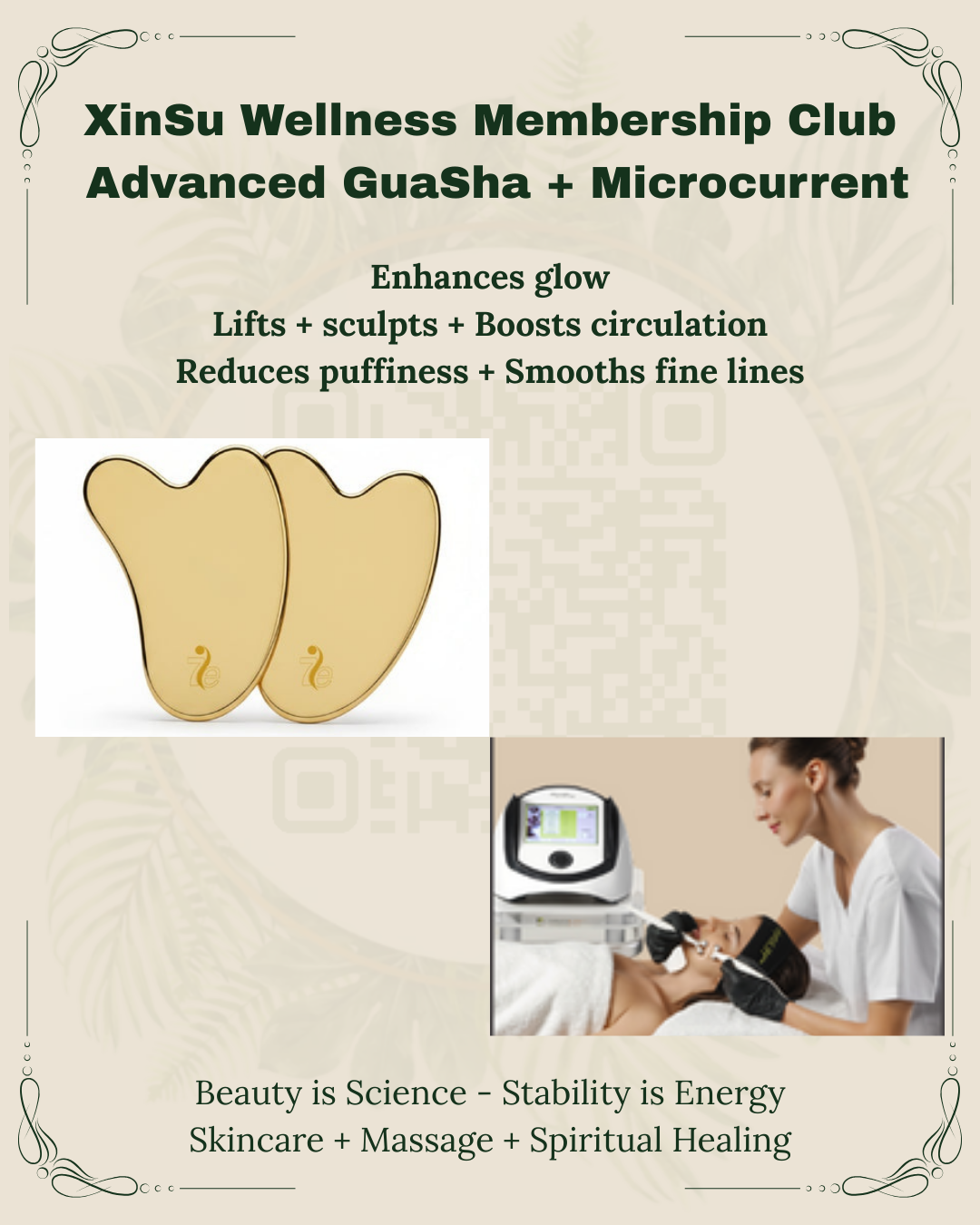 XinSu Wellness Membership Club
Advanced GuaSha + Microcurrent

Enhances glow
Lifts + sculpts + Boosts circulation
Reduces puffiness + Smooths fine lines

Beauty is Science - Stability is Energy
Skincare + Massage + Spiritual Healing